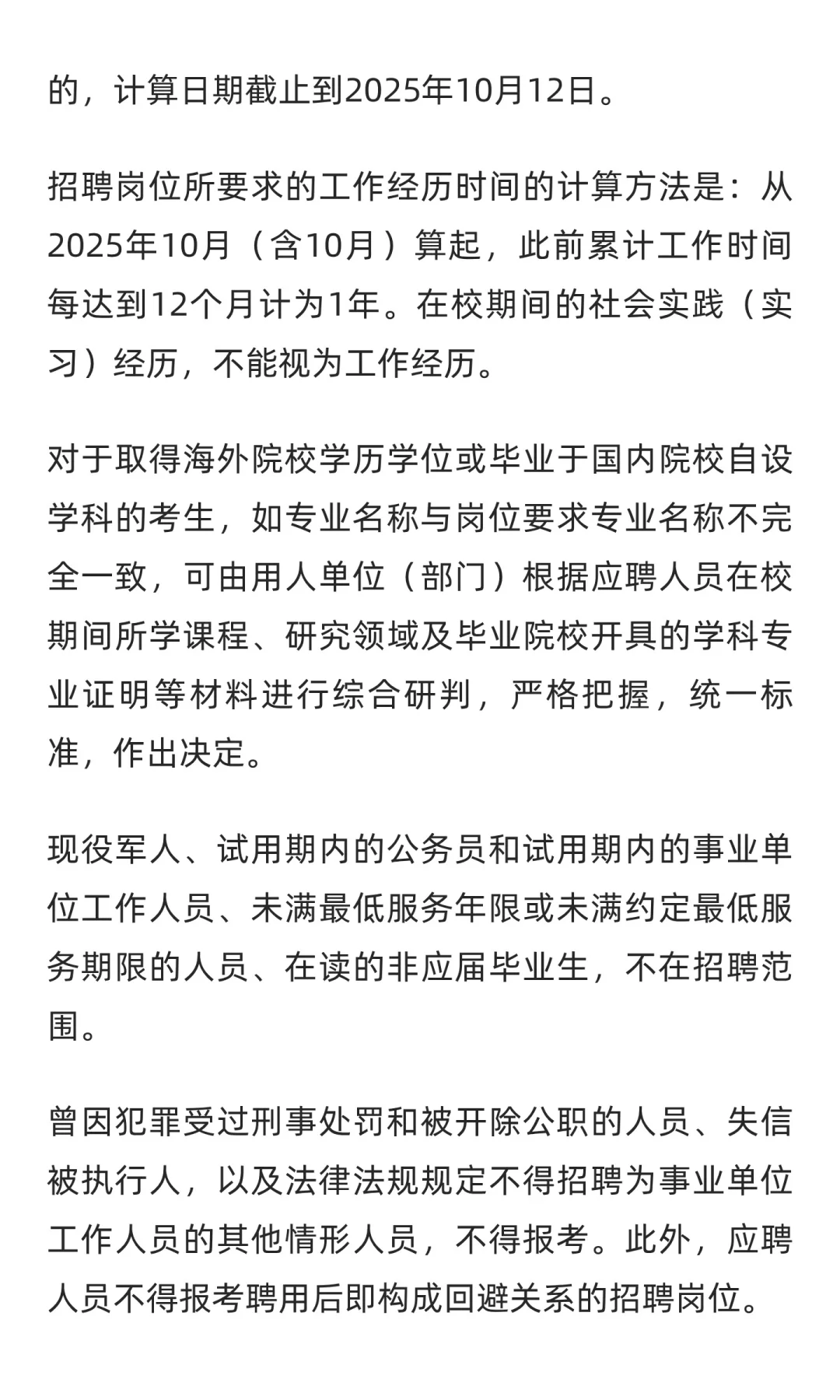 的，计算日期截止到2025年10月12日。

招聘岗位所要求的工作经历时间的计算方法是：从2025年10月（含10月）算起，此前累计工作时间每达到12个月计为1年。在校期间的社会实践（实习）经历，不能视为工作经历。

对于取得海外院校学历学位或毕业于国内院校自设学科的考生，如专业名称与岗位要求专业名称不完全一致，可由用人单位（部门）根据应聘人员在校期间所学课程、研究领域及毕业院校开具的学科专业证明等材料进行综合研判，严格把握，统一标准，作出决定。

现役军人、试用期内的公务员和试用期内的事业单位工作人员、未满最低服务年限或未满约定最低服务期限的人员、在读的非应届毕业生，不在招聘范围。

曾因犯罪受过刑事处罚和被开除公职的人员、失信被执行人，以及法律法规规定不得招聘为事业单位工作人员的其他情形人员，不得报考。此外，应聘人员不得报考聘用后即构成回避关系的招聘岗位。